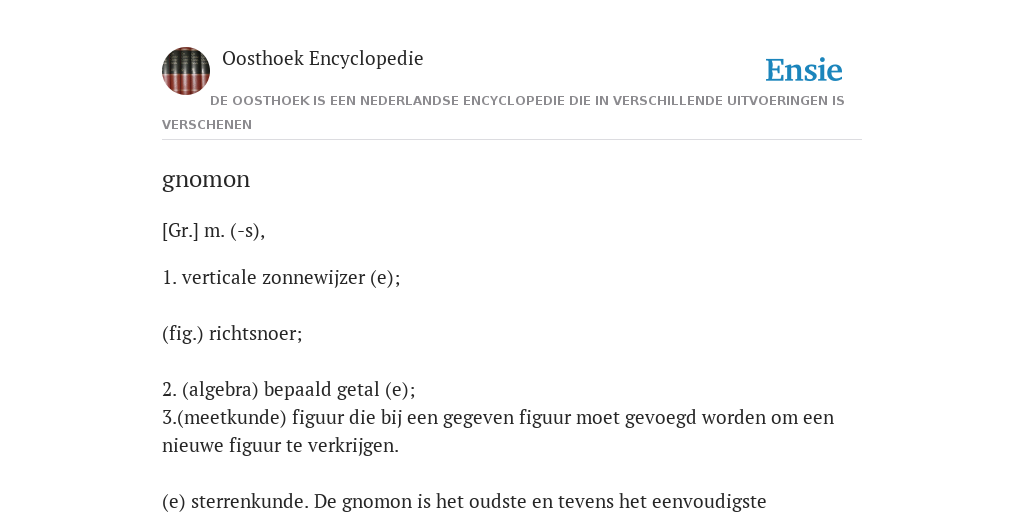 Oosthoek Encyclopedie

Ensie

DE OOSTHOEK IS EEN NEDERLANDSE ENCYCLOPEDIE DIE IN VERSCHILLENDE UITVOERINGEN IS VERSCHENEN

gnomon

[Gr.] m. (-s),

1. verticale zonnewijzer (e);

(fig.) richtsnoer;

2. (algebra) bepaald getal (e);
3.(meetkunde) figuur die bij een gegeven figuur moet gevoegd worden om een nieuwe figuur te verkrijgen.

(e) sterrenkunde. De gnomon is het oudste en tevens het eenvoudigste